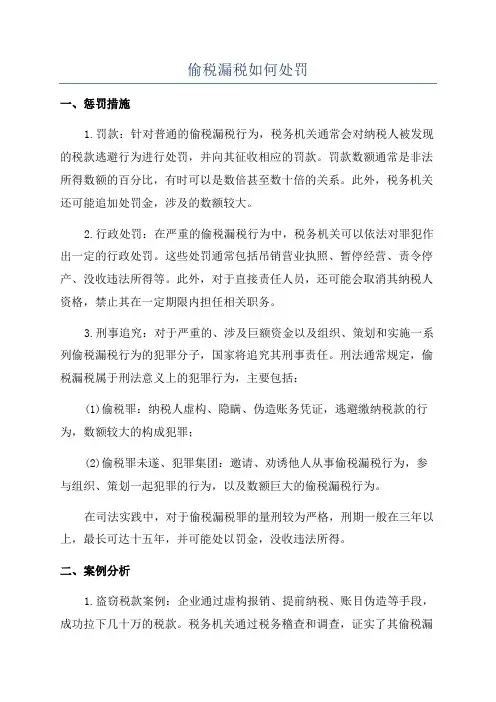 偷税漏税如何处罚

一、惩罚措施

1.罚款：针对普通的偷税漏税行为，税务机关通常会对纳税人被发现的税款逃避行为进行处罚，并向其征收相应的罚款。罚款数额通常是非法所得数额的百分比，有时可以是数倍甚至数十倍的关系。此外，税务机关还可能追加处罚金，涉及的数额较大。

2.行政处罚：在严重的偷税漏税行为中，税务机关可以依法对罪犯作出一定的行政处罚。这些处罚通常包括吊销营业执照、暂停经营、责令停产、没收违法所得等。此外，对于直接责任人员，还可能会取消其纳税人资格，禁止其在一定期限内担任相关职务。

3.刑事追究：对于严重的、涉及巨额资金以及组织、策划和实施一系列偷税漏税行为的犯罪分子，国家将追究其刑事责任。刑法通常规定，偷税漏税属于刑法意义上的犯罪行为，主要包括：

(1)偷税罪：纳税人虚构、隐瞒、伪造账务凭证，逃避缴纳税款的行为，数额较大的构成犯罪；

(2)偷税罪未遂、犯罪集团：邀请、劝诱他人从事偷税漏税行为，参与组织、策划一起犯罪的行为，以及数额巨大的偷税漏税行为。

在司法实践中，对于偷税漏税罪的量刑较为严格，刑期一般在三年以上，最长可达十五年，并可能处以罚金，没收违法所得。

二、案例分析

1.盗窃税款案例：企业通过虚构报销、提前纳税、账目伪造等手段，成功拉下几十万的税款。税务机关通过税务稽查和调查，证实了其偷税漏